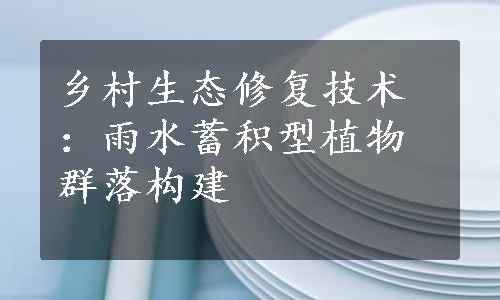 乡村生态修复技术：雨水蓄积型植物群落构建